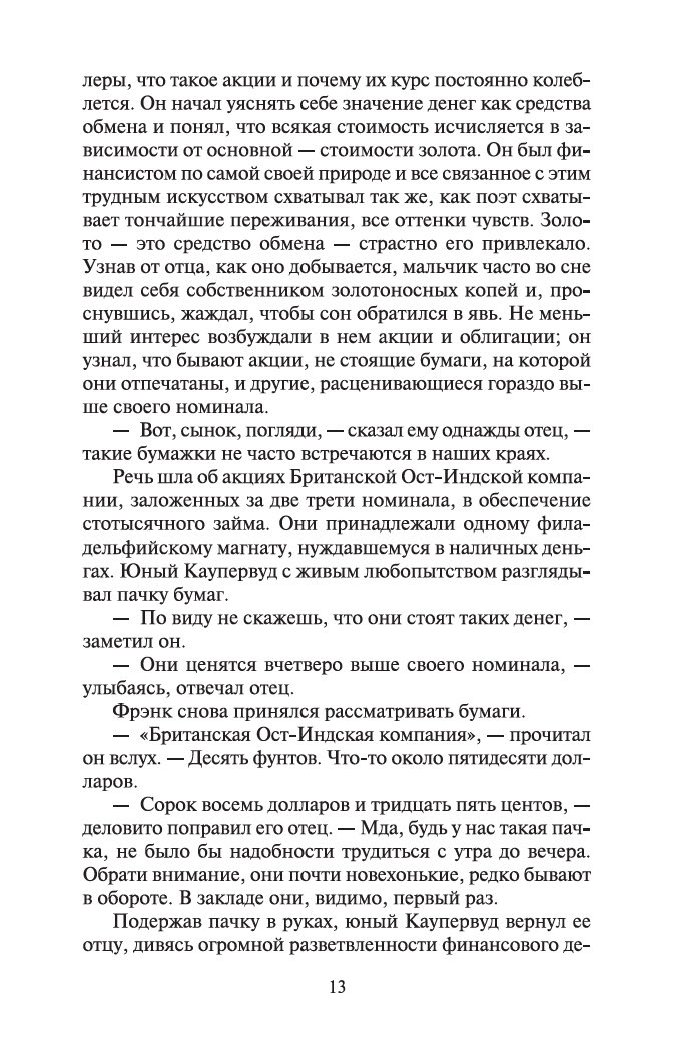 леры, что такое акции и почему их курс постоянно колеблется. Он начал уяснять себе значение денег как средства обмена и понял, что всякая стоимость исчисляется в зависимости от основной — стоимости золота. Он был финансистом по самой своей природе и все связанное с этим трудным искусством схватывал так же, как поэт схватывает тончайшие переживания, все оттенки чувств. Золото — это средство обмена — страстно его привлекало. Узнав от отца, как оно добывается, мальчик часто во сне видел себя собственником золотоносных копей и, проснувшись, жаждал, чтобы сон обратился в явь. Не меньший интерес возбуждали в нем акции и облигации; он узнал, что бывают акции, не стоящие бумаги, на которой они отпечатаны, и другие, расценивающиеся гораздо выше своего номинала.

— Вот, сынок, погляди, — сказал ему однажды отец, — такие бумажки не часто встречаются в наших краях.

Речь шла об акциях Британской Ост-Индской компании, заложенных за две трети номинала, в обеспечение стотысячного займа. Они принадлежали одному филадельфийскому магнату, нуждавшемуся в наличных деньгах. Юный Каупервуд с живым любопытством разглядывал пачку бумаг.

— По виду не скажешь, что они стоят таких денег, — заметил он.

— Они ценятся вчетверо выше своего номинала, — улыбаясь, отвечал отец.

Фрэнк снова принялся рассматривать бумаги.

— «Британская Ост-Индская компания», — прочитал он вслух. — Десять фунтов. Что-то около пятидесяти долларов.

— Сорок восемь долларов и тридцать пять центов, — деловито поправил его отец. — Мда, будь у нас такая пачка, не было бы надобности трудиться с утра до вечера. Обрати внимание, они почти новехонькие, редко бывают в обороте. В закладе они, видимо, первый раз.

Подержав пачку в руках, юный Каупервуд вернул ее отцу, дивясь огромной разветвленности финансового де-

13